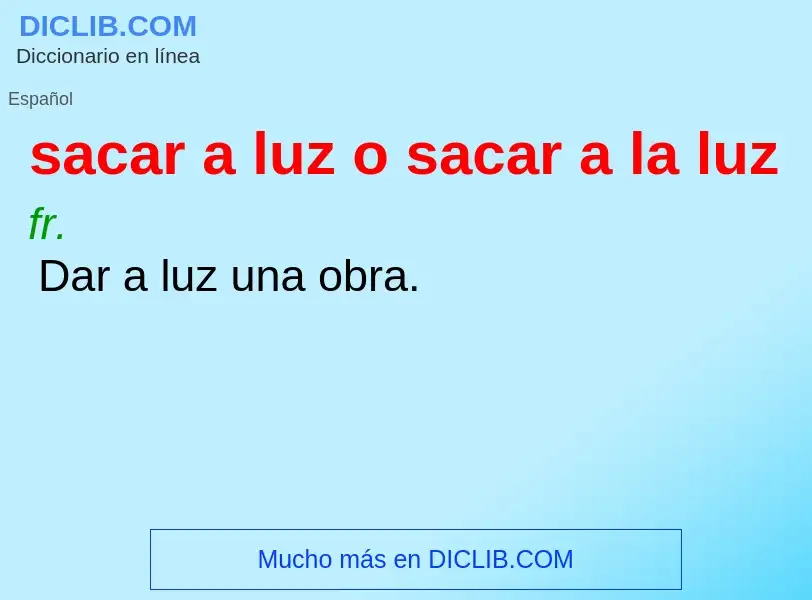 DICLIB.COM
Diccionario en línea

Español

sacar a luz o sacar a la luz

fr.

Dar a luz una obra.

Mucho más en DICLIB.COM